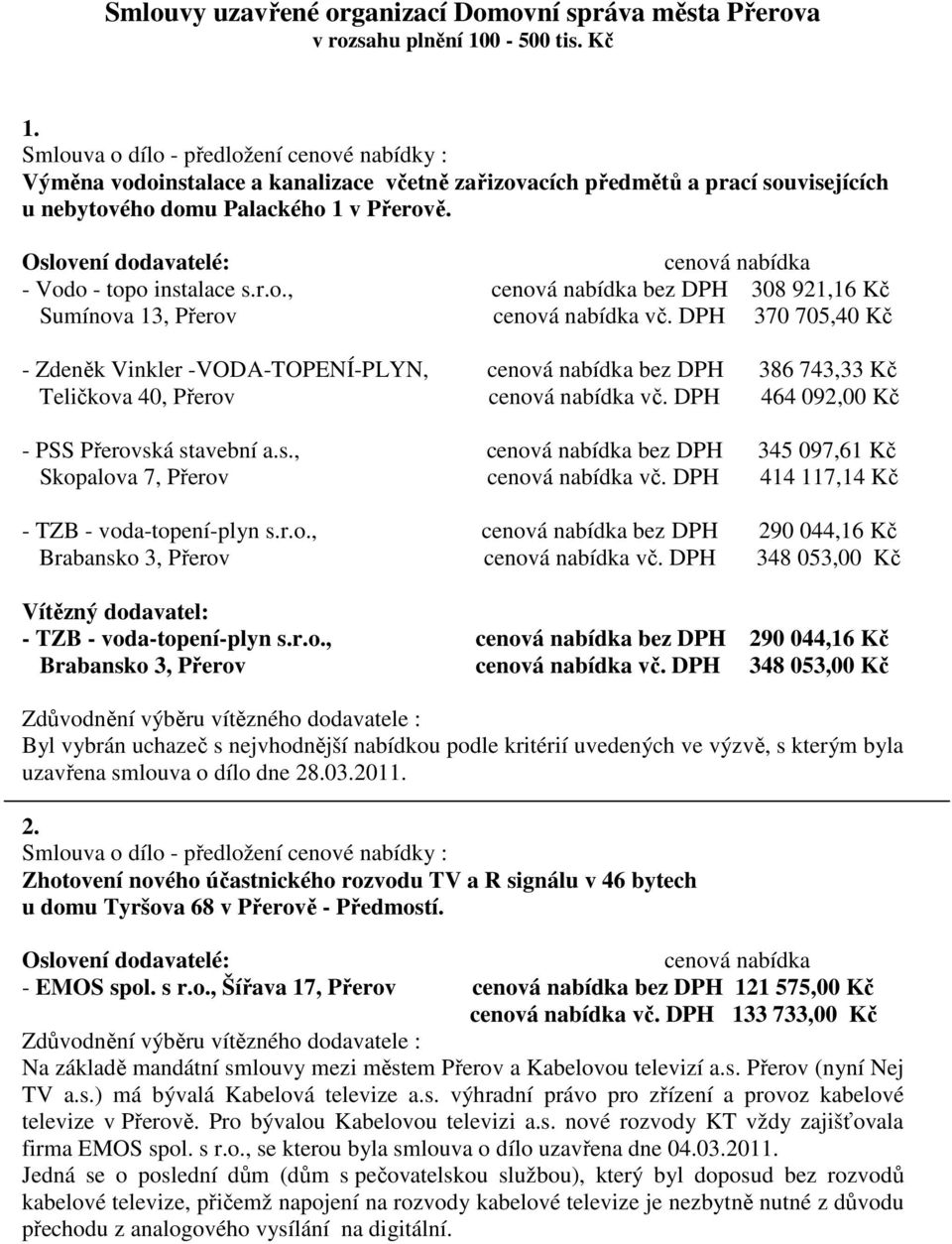 Smlouvy uzavřené organizací Domovní správa města Přerova
v rozsahu plnění 100 - 500 tis. Kč

1.
Smlouva o dílo - předložení cenové nabídky :
Výměna vodoinstalace a kanalizace včetně zařizovacích předmětů a prací souvisejících u nebytového domu Palackého 1 v Přerově.

Oslovení dodavatelé: cenová nabídka
- Vodo - topo instalace s.r.o., cenová nabídka bez DPH 308 921,16 Kč
Sumínova 13, Přerov cenová nabídka vč. DPH 370 705,40 Kč

- Zdeněk Vinkler -VODA-TOPENÍ-PLYN, cenová nabídka bez DPH 386 743,33 Kč
Teličkova 40, Přerov cenová nabídka vč. DPH 464 092,00 Kč

- PSS Přerovská stavební a.s., cenová nabídka bez DPH 345 097,61 Kč
Skopalova 7, Přerov cenová nabídka vč. DPH 414 117,14 Kč

- TZB - voda-topení-plyn s.r.o., cenová nabídka bez DPH 290 044,16 Kč
Brabansko 3, Přerov cenová nabídka vč. DPH 348 053,00 Kč

Vítězný dodavatel:
- TZB - voda-topení-plyn s.r.o., cenová nabídka bez DPH 290 044,16 Kč
Brabansko 3, Přerov cenová nabídka vč. DPH 348 053,00 Kč

Zdůvodnění výběru vítězného dodavatele :
Byl vybrán uchazeč s nejvhodnější nabídkou podle kritérií uvedených ve výzvě, s kterým byla uzavřena smlouva o dílo dne 28.03.2011.

2.
Smlouva o dílo - předložení cenové nabídky :
Zhotovení nového účastnického rozvodu TV a R signálu v 46 bytech u domu Tyršova 68 v Přerově - Předmostí.

Oslovení dodavatelé: cenová nabídka
- EMOS spol. s r.o., Šířava 17, Přerov cenová nabídka bez DPH 121 575,00 Kč
cenová nabídka vč. DPH 133 733,00 Kč
Zdůvodnění výběru vítězného dodavatele :
Na základě mandátní smlouvy mezi městem Přerov a Kabelovou televizí a.s. Přerov (nyní Nej TV a.s.) má bývalá Kabelová televize a.s. výhradní právo pro zřízení a provoz kabelové televize v Přerově. Pro bývalou Kabelovou televizi a.s. nové rozvody KT vždy zajišťovala firma EMOS spol. s r.o., se kterou byla smlouva o dílo uzavřena dne 04.03.2011.
Jedná se o poslední dům (dům s pečovatelskou službou), který byl doposud bez rozvodů kabelové televize, přičemž napojení na rozvody kabelové televize je nezbytně nutné z důvodu přechodu z analogového vysílání na digitální.